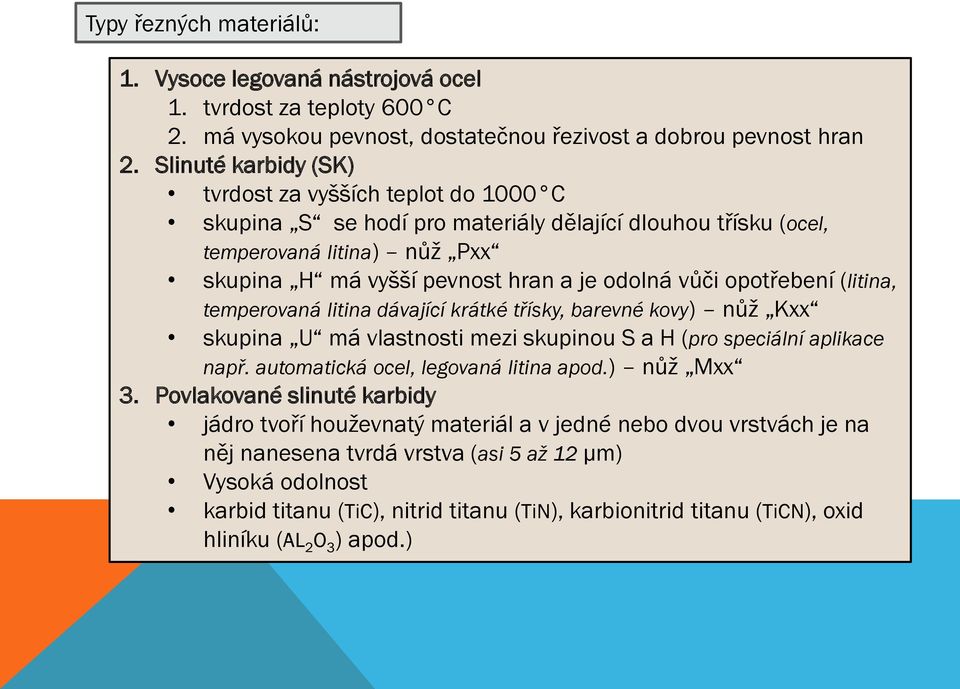 Typy řezných materiálů:

1. Vysoce legovaná nástrojová ocel
   1. tvrdost za teploty 600°C
   2. má vysokou pevnost, dostatečnou řezivost a dobrou pevnost hran
2. Slinuté karbidy (SK)
   • tvrdost za vyšších teplot do 1000°C
   • skupina „S“ se hodí pro materiály dělající dlouhou třísku (ocel, temperovaná litina) – nůž „Pxx“
   • skupina „H“ má vyšší pevnost hran a je odolná vůči opotřebení (litina, temperovaná litina dávající krátké třísky, barevné kovy) – nůž „Kxx“
   • skupina „U“ má vlastnosti mezi skupinou S a H (pro speciální aplikace např. automatická ocel, legovaná litina apod.) – nůž „Mxx“
3. Povlakované slinuté karbidy
   • jádro tvoří houževnatý materiál a v jedné nebo dvou vrstvách je na něj nanesena tvrdá vrstva (asi 5 až 12 μm)
   • Vysoká odolnost
   • karbid titanu (TiC), nitrid titanu (TiN), karbionitrid titanu (TiCN), oxid hliníku ($AL_2O_3$) apod.)